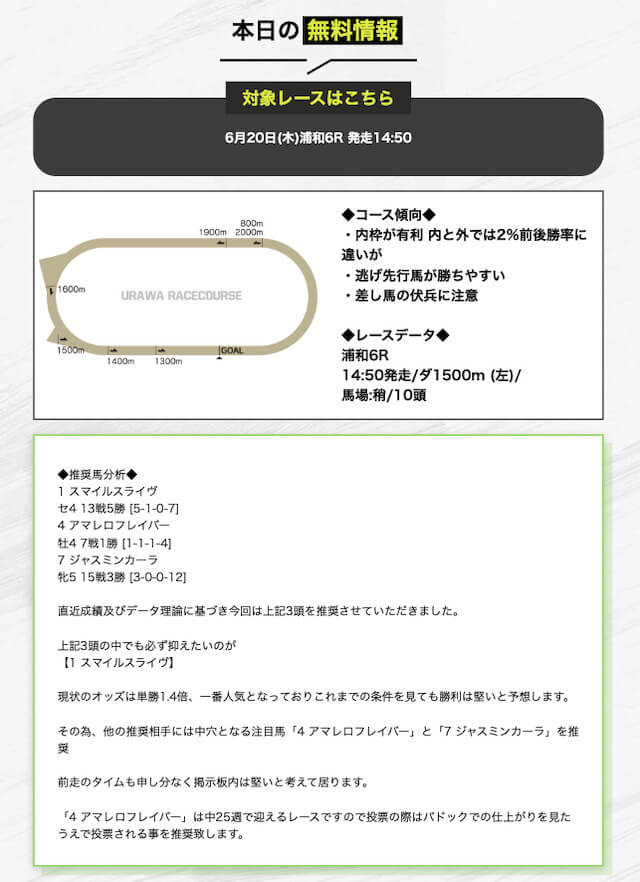 本日の無料情報

対象レースはこちら

6月20日(木)浦和6R 発走14:50

800m
1900m 2000m
1600m
URAWA RACECOURSE
1500m 1400m 1300m GOAL

◆コース傾向◆
・内枠が有利 内と外では2%前後勝率に違いが
・逃げ先行馬が勝ちやすい
・差し馬の伏兵に注意

◆レースデータ◆
浦和6R
14:50発走/ダ1500m (左)/
馬場:稍/10頭

◆推奨馬分析◆
1 スマイルスライヴ
セ4 13戦5勝 [5-1-0-7]
4 アマレロフレイバー
牡4 7戦1勝 [1-1-1-4]
7 ジャスミンカーラ
牝5 15戦3勝 [3-0-0-12]

直近成績及びデータ理論に基づき今回は上記3頭を推奨させていただきました。

上記3頭の中でも必ず抑えたいのが
【1 スマイルスライヴ】

現状のオッズは単勝1.4倍、一番人気となっておりこれまでの条件を見ても勝利は堅いと予想します。

その為、他の推奨相手には中穴となる注目馬「4 アマレロフレイバー」と「7 ジャスミンカーラ」を推奨

前走のタイムも申し分なく掲示板内は堅いと考えて居ります。

「4 アマレロフレイバー」は中25週で迎えるレースですので投票の際はパドックでの仕上がりを見たうえで投票される事を推奨致します。